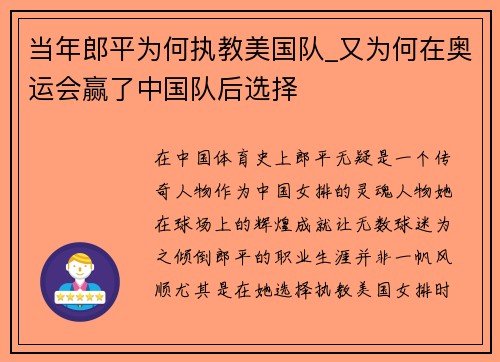 当年郎平为何执教美国队_又为何在奥运会赢了中国队后选择

在中国体育史上郎平无疑是一个传奇人物作为中国女排的灵魂人物她在球场上的辉煌成就让无数球迷为之倾倒郎平的职业生涯并非一帆风顺尤其是在她选择执教美国女排时